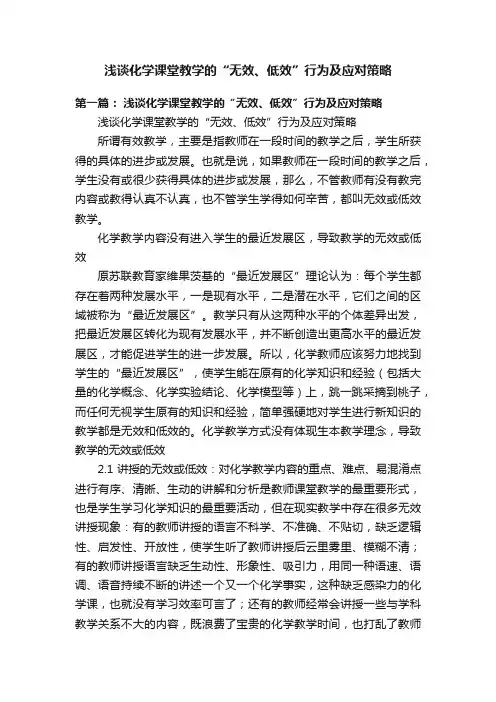 浅谈化学课堂教学的“无效、低效”行为及应对策略

第一篇：浅谈化学课堂教学的“无效、低效”行为及应对策略

浅谈化学课堂教学的“无效、低效”行为及应对策略

所谓有效教学，主要是指教师在一段时间的教学之后，学生所获得的具体的进步或发展。也就是说，如果教师在一段时间的教学之后，学生没有或很少获得具体的进步或发展，那么，不管教师有没有教完内容或教得认真不认真，也不管学生学得如何辛苦，都叫无效或低效教学。

化学教学内容没有进入学生的最近发展区，导致教学的无效或低效

原苏联教育家维果茨基的“最近发展区”理论认为：每个学生都存在着两种发展水平，一是现有水平，二是潜在水平，它们之间的区域被称为“最近发展区”。教学只有从这两种水平的个体差异出发，把最近发展区转化为现有发展水平，并不断创造出更高水平的最近发展区，才能促进学生的进一步发展。所以，化学教师应该努力地找到学生的“最近发展区”，使学生能在原有的化学知识和经验（包括大量的化学概念、化学实验结论、化学模型等）上，跳一跳采摘到桃子，而任何无视学生原有的知识和经验，简单强硬地对学生进行新知识的教学都是无效和低效的。化学教学方式没有体现生本教学理念，导致教学的无效或低效

2.1 讲授的无效或低效：对化学教学内容的重点、难点、易混淆点进行有序、清晰、生动的讲解和分析是教师课堂教学的最重要形式，也是学生学习化学知识的最重要活动，但在现实教学中存在很多无效讲授现象：有的教师讲授的语言不科学、不准确、不贴切，缺乏逻辑性、启发性、开放性，使学生听了教师讲授后云里雾里、模糊不清；有的教师讲授语言缺乏生动性、形象性、吸引力，用同一种语速、语调、语音持续不断的讲述一个又一个化学事实，这种缺乏感染力的化学课，也就没有学习效率可言了；还有的教师经常会讲授一些与学科教学关系不大的内容，既浪费了宝贵的化学教学时间，也打乱了教师